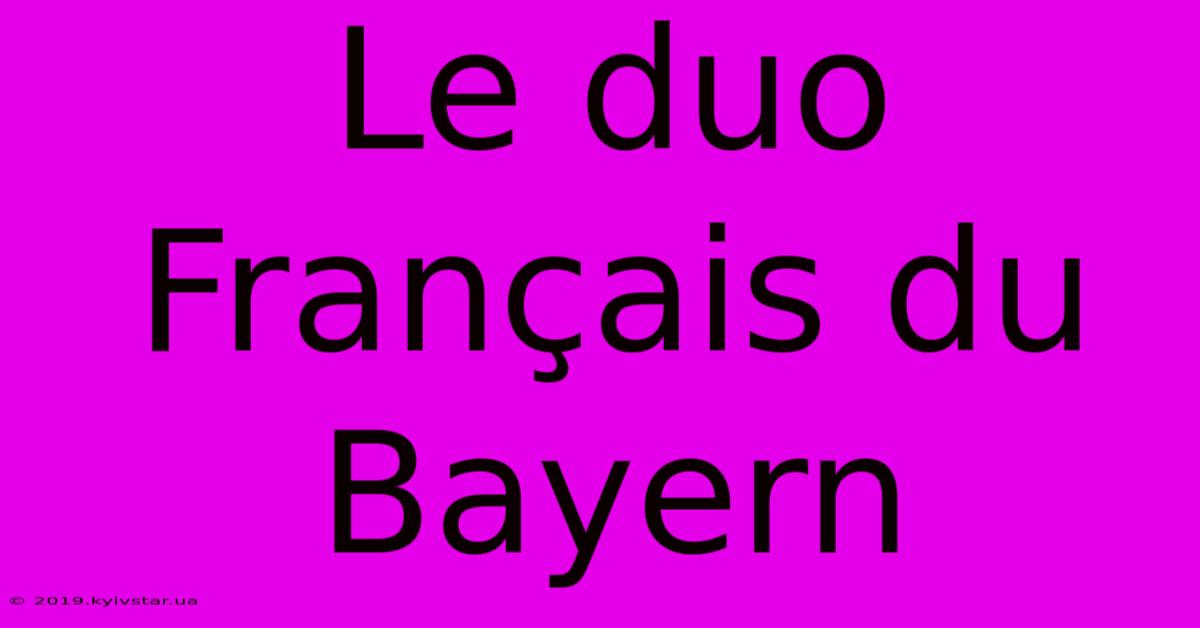 Le duo Français du Bayern

© 2019.kyivstar.ua